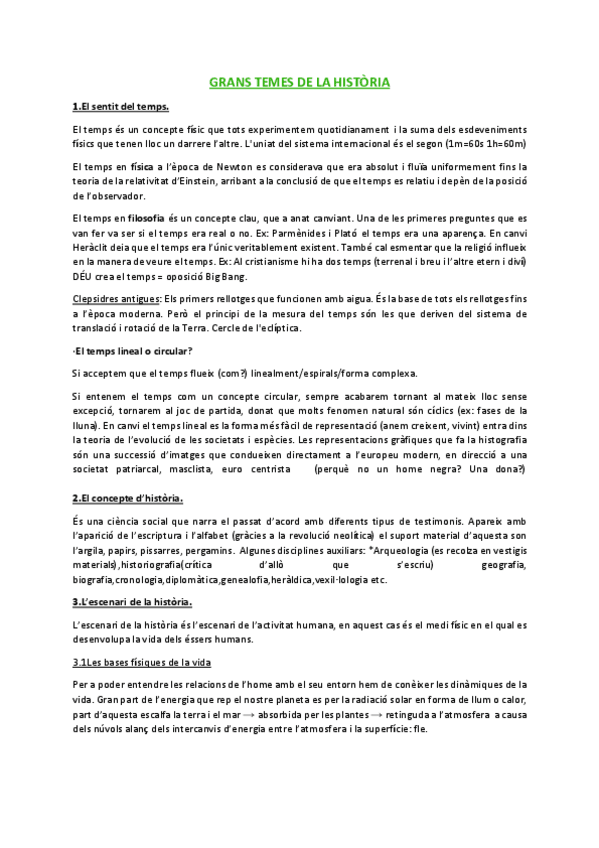 GRANS TEMES DE LA HISTÒRIA

1.El sentit del temps.

El temps és un concepte físic que tots experimentem quotidianament i la suma dels esdeveniments físics que tenen lloc un darrere l'altre. L'uniat del sistema internacional és el segon (1m=60s 1h=60m)

El temps en física a l'època de Newton es considerava que era absolut i fluïa uniformement fins la teoria de la relativitat d'Einstein, arribant a la conclusió de que el temps es relatiu i depèn de la posició de l'observador.

El temps en filosofia és un concepte clau, que a anat canviant. Una de les primeres preguntes que es van fer va ser si el temps era real o no. Ex: Parmènides i Plató el temps era una aparença. En canvi Heràclit deia que el temps era l'únic veritablement existent. També cal esmentar que la religió influeix en la manera de veure el temps. Ex: Al cristianisme hi ha dos temps (terrenal i breu i l'altre etern i diví) DÉU crea el temps = oposició Big Bang.

Clepsidres antigues: Els primers rellotges que funcionen amb aigua. És la base de tots els rellotges fins a l'època moderna. Però el principi de la mesura del temps són les que deriven del sistema de translació i rotació de la Terra. Cercle de l'eclíptica.

·El temps lineal o circular?

Si acceptem que el temps flueix (com?) linealment/espirals/forma complexa.

Si entenem el temps com un concepte circular, sempre acabarem tornant al mateix lloc sense excepció, tornarem al joc de partida, donat que molts fenomen natural són cíclics (ex: fases de la lluna). En canvi el temps lineal es la forma més fàcil de representació (anem creixent, vivint) entra dins la teoria de l'evolució de les societats i espècies. Les representacions gràfiques que fa la histografia són una successió d'imatges que condueixen directament a l'europeu modern, en direcció a una societat patriarcal, masclista, euro centrista (perquè no un home negra? Una dona?)

2.El concepte d'història.

És una ciència social que narra el passat d'acord amb diferents tipus de testimonis. Apareix amb l'aparició de l'escriptura i l'alfabet (gràcies a la revolució neolítica) el suport material d'aquesta son l'argila, papirs, pissarres, pergamins. Algunes disciplines auxiliars: *Arqueologia (es recolza en vestigis materials),historiografia(crítica d'allò que s'escriu) geografia, biografia,cronologia,diplomàtica,genealofia,heràldica,vexil·lologia etc.

3.L'escenari de la història.

L'escenari de la història és l'escenari de l'activitat humana, en aquest cas és el medi físic en el qual es desenvolupa la vida dels éssers humans.

3.1Les bases físiques de la vida

Per a poder entendre les relacions de l'home amb el seu entorn hem de conèixer les dinàmiques de la vida. Gran part de l'energia que rep el nostre planeta es per la radiació solar en forma de llum o calor, part d'aquesta escalfa la terra i el mar → absorbida per les plantes → retinguda a l'atmosfera a causa dels núvols alanç dels intercanvis d'energia entre l'atmosfera i la superfície: fle.